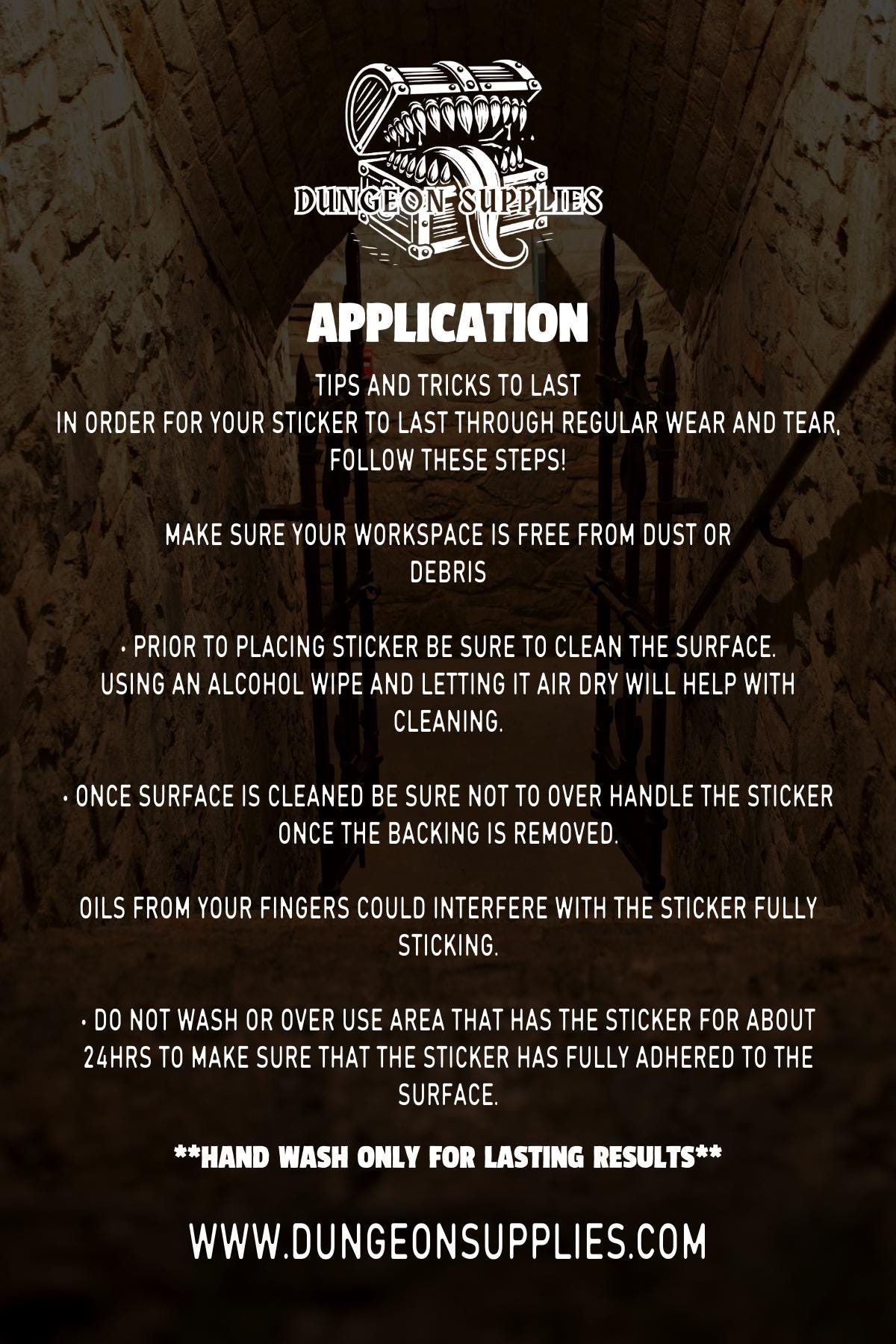 DUNGEON SUPPLIES

APPLICATION

TIPS AND TRICKS TO LAST
IN ORDER FOR YOUR STICKER TO LAST THROUGH REGULAR WEAR AND TEAR, FOLLOW THESE STEPS!

MAKE SURE YOUR WORKSPACE IS FREE FROM DUST OR DEBRIS

• PRIOR TO PLACING STICKER BE SURE TO CLEAN THE SURFACE. USING AN ALCOHOL WIPE AND LETTING IT AIR DRY WILL HELP WITH CLEANING.

• ONCE SURFACE IS CLEANED BE SURE NOT TO OVER HANDLE THE STICKER ONCE THE BACKING IS REMOVED.

OILS FROM YOUR FINGERS COULD INTERFERE WITH THE STICKER FULLY STICKING.

• DO NOT WASH OR OVER USE AREA THAT HAS THE STICKER FOR ABOUT 24HRS TO MAKE SURE THAT THE STICKER HAS FULLY ADHERED TO THE SURFACE.

**HAND WASH ONLY FOR LASTING RESULTS**

WWW.DUNGEONSUPPLIES.COM